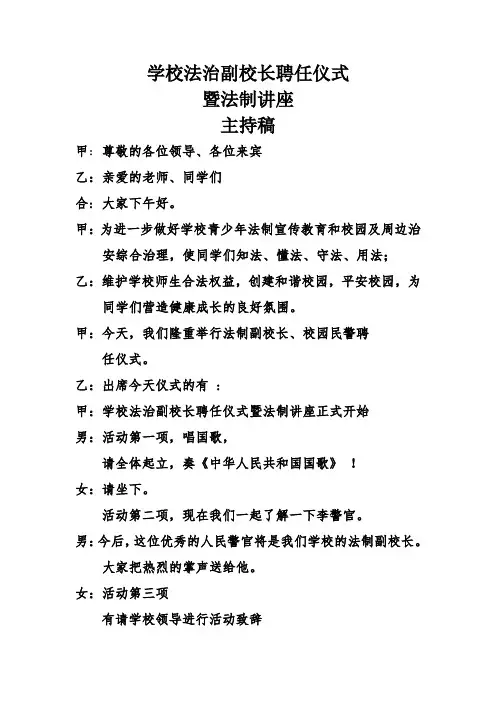 学校法治副校长聘任仪式
暨法制讲座
主持稿

甲：尊敬的各位领导、各位来宾

乙：亲爱的老师、同学们

合：大家下午好。

甲：为进一步做好学校青少年法制宣传教育和校园及周边治安综合治理，使同学们知法、懂法、守法、用法；

乙：维护学校师生合法权益，创建和谐校园，平安校园，为同学们营造健康成长的良好氛围。

甲：今天，我们隆重举行法制副校长、校园民警聘任仪式。

乙：出席今天仪式的有 ：

甲：学校法治副校长聘任仪式暨法制讲座正式开始

男：活动第一项，唱国歌，
请全体起立，奏《中华人民共和国国歌》 ！

女：请坐下。
活动第二项，现在我们一起了解一下李警官。

男：今后，这位优秀的人民警官将是我们学校的法制副校长。
大家把热烈的掌声送给他。

女：活动第三项
有请学校领导进行活动致辞